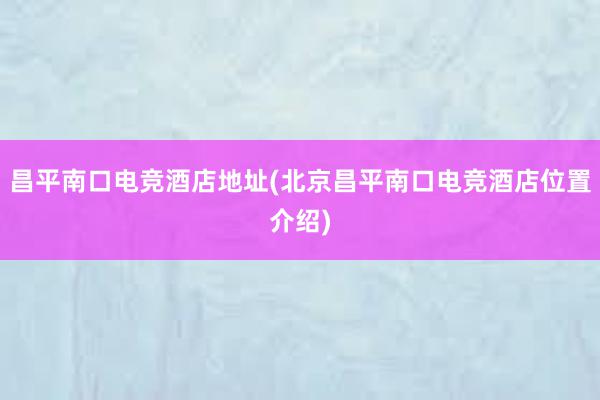 昌平南口电竞酒店地址(北京昌平南口电竞酒店位置介绍)